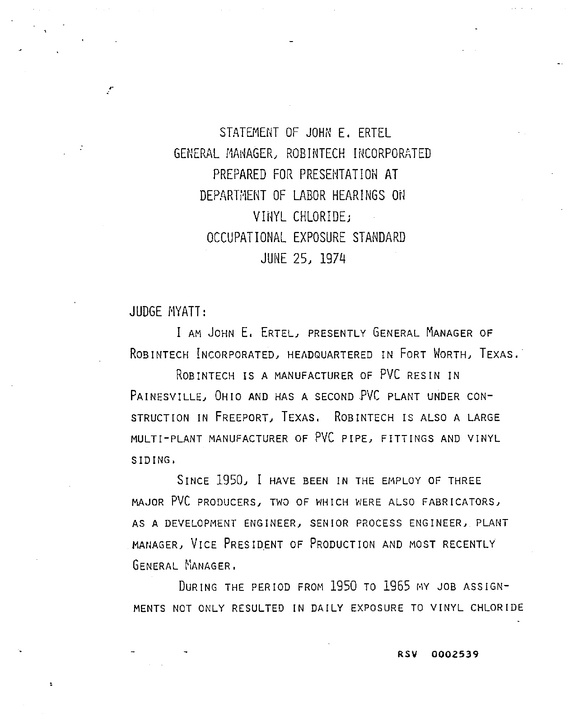 STATEMENT OF JOHN E. ERTEL
GENERAL MANAGER, ROBINTECH INCORPORATED
PREPARED FOR PRESENTATION AT
DEPARTMENT OF LABOR HEARINGS ON
VINYL CHLORIDE;
OCCUPATIONAL EXPOSURE STANDARD
JUNE 25, 1974

JUDGE MYATT:

I AM JOHN E. ERTEL, PRESENTLY GENERAL MANAGER OF ROBINTECH INCORPORATED, HEADQUARTERED IN FORT WORTH, TEXAS.

ROBINTECH IS A MANUFACTURER OF PVC RESIN IN PAINESVILLE, OHIO AND HAS A SECOND PVC PLANT UNDER CONSTRUCTION IN FREEPORT, TEXAS. ROBINTECH IS ALSO A LARGE MULTI-PLANT MANUFACTURER OF PVC PIPE, FITTINGS AND VINYL SIDING.

SINCE 1950, I HAVE BEEN IN THE EMPLOY OF THREE MAJOR PVC PRODUCERS, TWO OF WHICH WERE ALSO FABRICATORS, AS A DEVELOPMENT ENGINEER, SENIOR PROCESS ENGINEER, PLANT MANAGER, VICE PRESIDENT OF PRODUCTION AND MOST RECENTLY GENERAL MANAGER.

DURING THE PERIOD FROM 1950 TO 1965 MY JOB ASSIGNMENTS NOT ONLY RESULTED IN DAILY EXPOSURE TO VINYL CHLORIDE

RSV 0002539